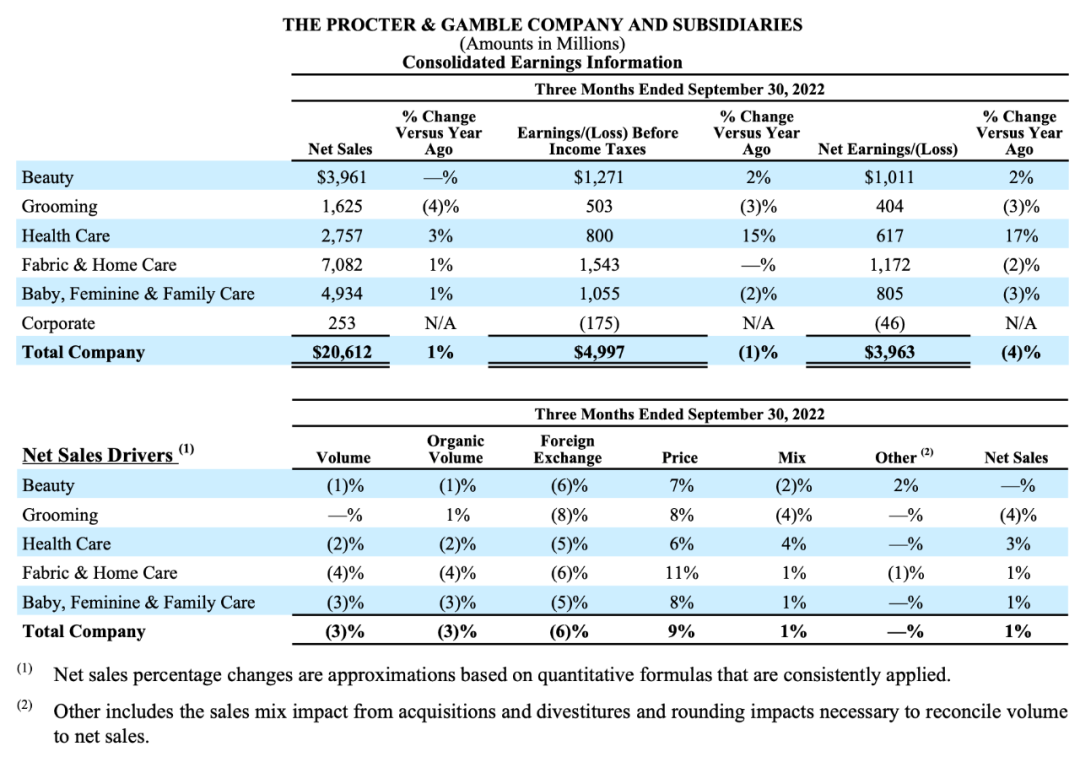 THE PROCTER & GAMBLE COMPANY AND SUBSIDIARIES
(Amounts in Millions)
Consolidated Earnings Information

Three Months Ended September 30, 2022

| | Net Sales | % Change Versus Year Ago | Earnings/(Loss) Before Income Taxes | % Change Versus Year Ago | Net Earnings/(Loss) | % Change Versus Year Ago |
|---|---|---|---|---|---|---|
| Beauty | $3,961 | —% | $1,271 | 2% | $1,011 | 2% |
| Grooming | 1,625 | (4)% | 503 | (3)% | 404 | (3)% |
| Health Care | 2,757 | 3% | 800 | 15% | 617 | 17% |
| Fabric & Home Care | 7,082 | 1% | 1,543 | —% | 1,172 | (2)% |
| Baby, Feminine & Family Care | 4,934 | 1% | 1,055 | (2)% | 805 | (3)% |
| Corporate | 253 | N/A | (175) | N/A | (46) | N/A |
| Total Company | $20,612 | 1% | $4,997 | (1)% | $3,963 | (4)% |

Three Months Ended September 30, 2022

| Net Sales Drivers $^{(1)}$ | Volume | Organic Volume | Foreign Exchange | Price | Mix | Other $^{(2)}$ | Net Sales |
|---|---|---|---|---|---|---|---|
| Beauty | (1)% | (1)% | (6)% | 7% | (2)% | 2% | —% |
| Grooming | —% | 1% | (8)% | 8% | (4)% | —% | (4)% |
| Health Care | (2)% | (2)% | (5)% | 6% | 4% | —% | 3% |
| Fabric & Home Care | (4)% | (4)% | (6)% | 11% | 1% | (1)% | 1% |
| Baby, Feminine & Family Care | (3)% | (3)% | (5)% | 8% | 1% | —% | 1% |
| Total Company | (3)% | (3)% | (6)% | 9% | 1% | —% | 1% |

$^{(1)}$ Net sales percentage changes are approximations based on quantitative formulas that are consistently applied.

$^{(2)}$ Other includes the sales mix impact from acquisitions and divestitures and rounding impacts necessary to reconcile volume to net sales.